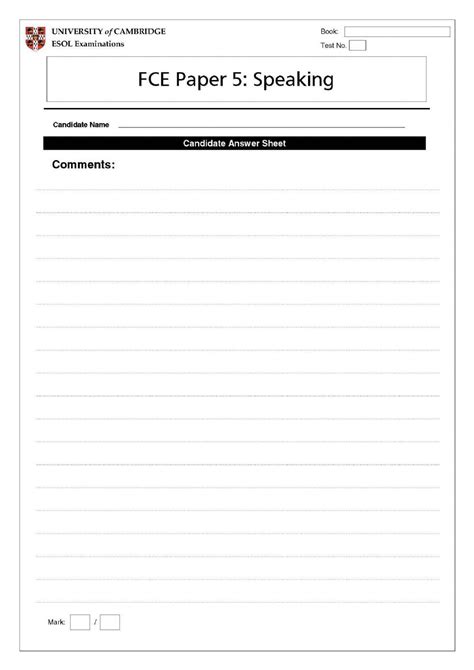 UNIVERSITY of CAMBRIDGE
ESOL Examinations

Book:
Test No.

FCE Paper 5: Speaking

Candidate Name

Candidate Answer Sheet

Comments:

Mark: /